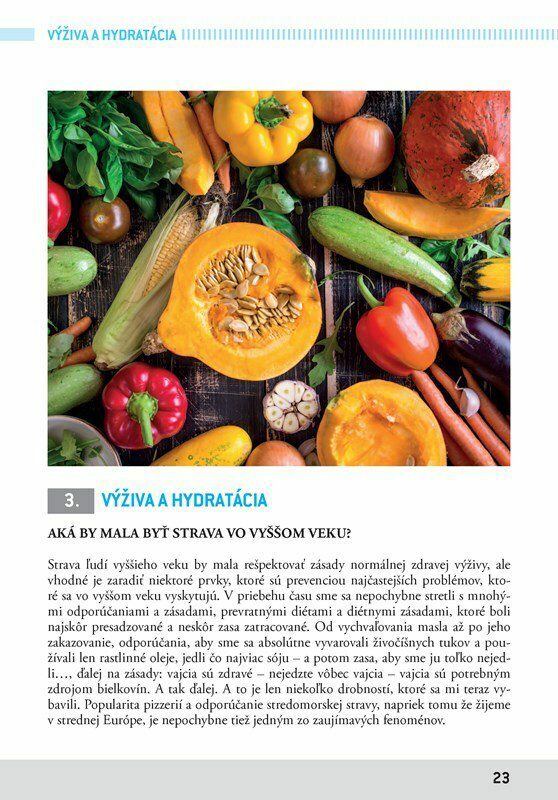 VÝŽIVA A HYDRATÁCIA

3. VÝŽIVA A HYDRATÁCIA

AKÁ BY MALA BYŤ STRAVA VO VYŠŠOM VEKU?

Strava ľudí vyššieho veku by mala rešpektovať zásady normálnej zdravej výživy, ale vhodné je zaradiť niektoré prvky, ktoré sú prevenciou najčastejších problémov, ktoré sa vo vyššom veku vyskytujú. V priebehu času sme sa nepochybne stretli s mnohými odporúčaniami a zásadami, prevratnými diétami a diétnymi zásadami, ktoré boli najskôr presadzované a neskôr zasa zatracované. Od vychvaľovania masla až po jeho zakazovanie, odporúčania, aby sme sa absolútne vyvarovali živočíšnych tukov a používali len rastlinné oleje, jedli čo najviac sóju – a potom zasa, aby sme ju toľko nejedli..., ďalej na zásady: vajcia sú zdravé – nejedzte vôbec vajcia – vajcia sú potrebným zdrojom bielkovín. A tak ďalej. A to je len niekoľko drobností, ktoré sa mi teraz vybavili. Popularita pizzerií a odporúčanie stredomorskej stravy, napriek tomu že žijeme v strednej Európe, je nepochybne tiež jedným zo zaujímavých fenoménov.

23